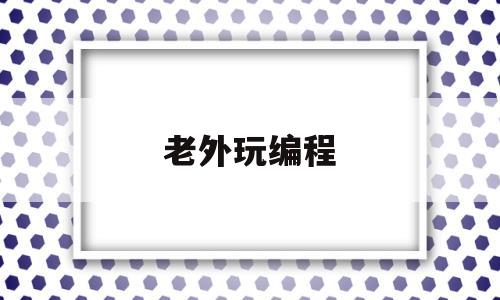 老外玩编程